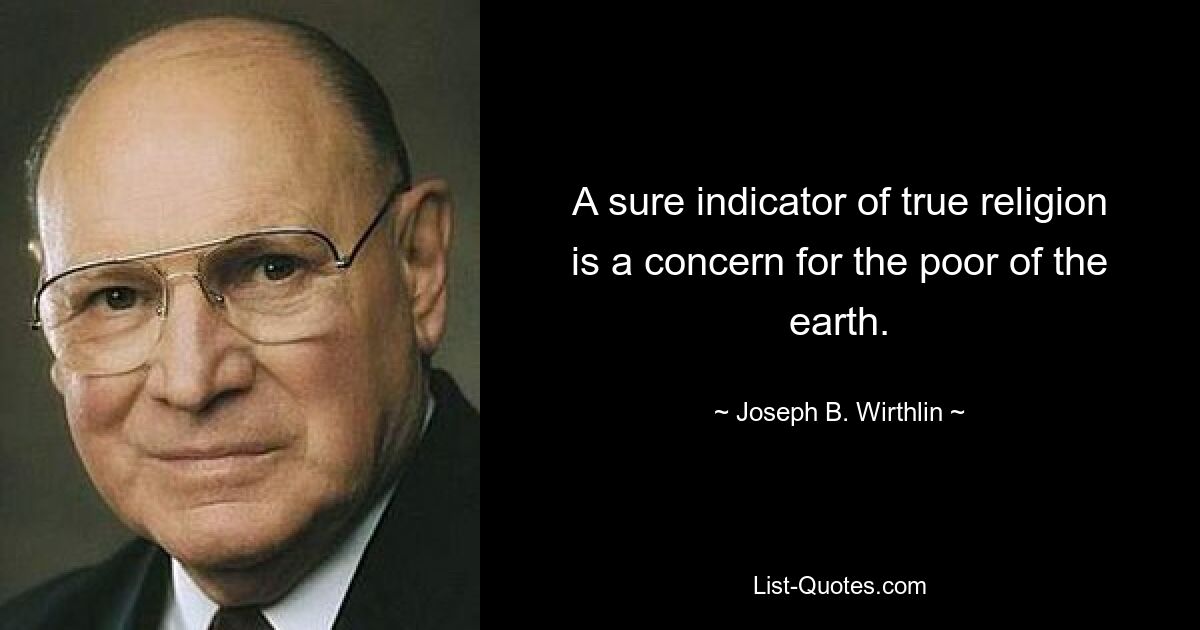 A sure indicator of true religion is a concern for the poor of the earth.

~ Joseph B. Wirthlin ~

List-Quotes.com